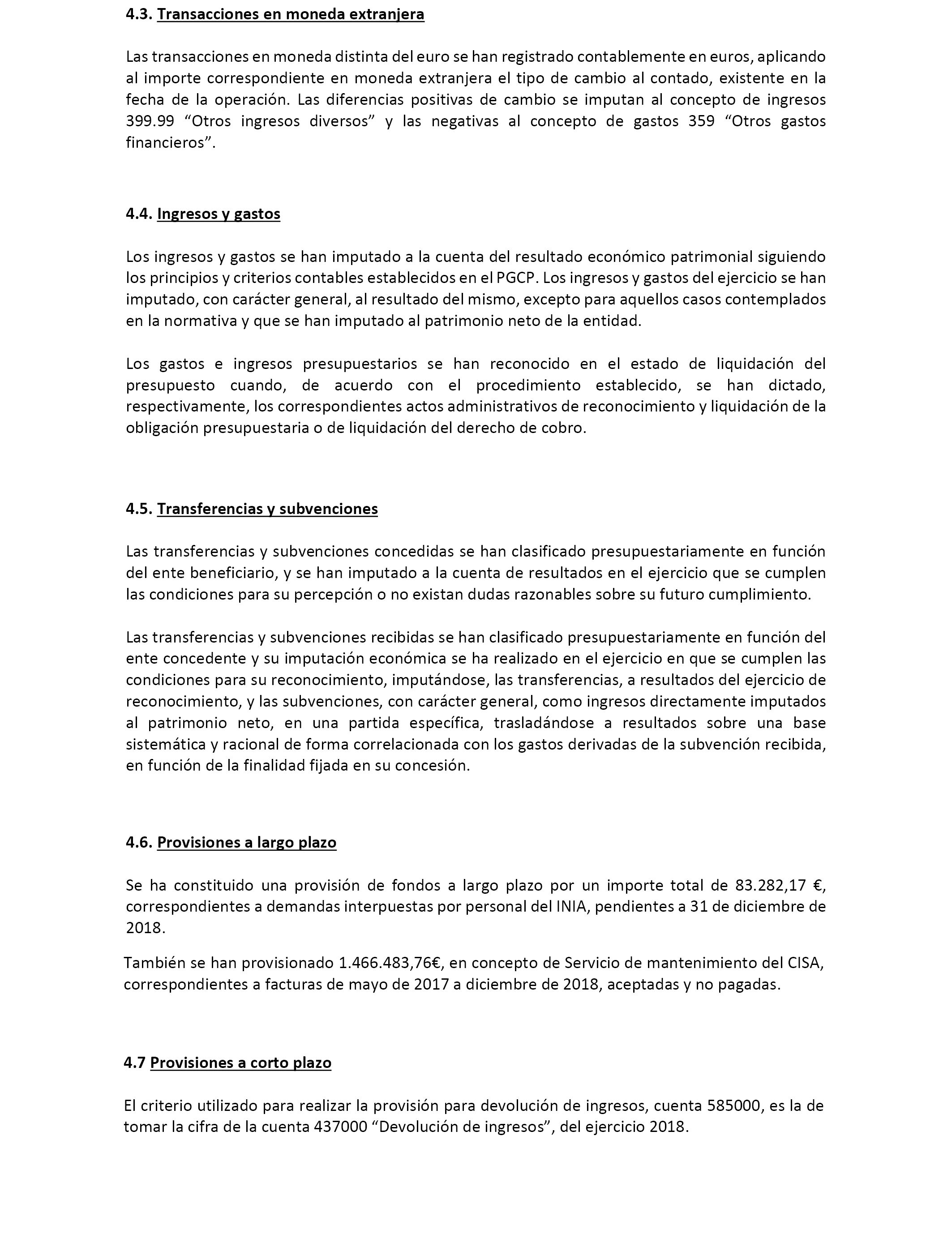 4.3. Transacciones en moneda extranjera

Las transacciones en moneda distinta del euro se han registrado contablemente en euros, aplicando al importe correspondiente en moneda extranjera el tipo de cambio al contado, existente en la fecha de la operación. Las diferencias positivas de cambio se imputan al concepto de ingresos 399.99 “Otros ingresos diversos” y las negativas al concepto de gastos 359 “Otros gastos financieros”.

4.4. Ingresos y gastos

Los ingresos y gastos se han imputado a la cuenta del resultado económico patrimonial siguiendo los principios y criterios contables establecidos en el PGCP. Los ingresos y gastos del ejercicio se han imputado, con carácter general, al resultado del mismo, excepto para aquellos casos contemplados en la normativa y que se han imputado al patrimonio neto de la entidad.

Los gastos e ingresos presupuestarios se han reconocido en el estado de liquidación del presupuesto cuando, de acuerdo con el procedimiento establecido, se han dictado, respectivamente, los correspondientes actos administrativos de reconocimiento y liquidación de la obligación presupuestaria o de liquidación del derecho de cobro.

4.5. Transferencias y subvenciones

Las transferencias y subvenciones concedidas se han clasificado presupuestariamente en función del ente beneficiario, y se han imputado a la cuenta de resultados en el ejercicio que se cumplen las condiciones para su percepción o no existan dudas razonables sobre su futuro cumplimiento.

Las transferencias y subvenciones recibidas se han clasificado presupuestariamente en función del ente concedente y su imputación económica se ha realizado en el ejercicio en que se cumplen las condiciones para su reconocimiento, imputándose, las transferencias, a resultados del ejercicio de reconocimiento, y las subvenciones, con carácter general, como ingresos directamente imputados al patrimonio neto, en una partida específica, trasladándose a resultados sobre una base sistemática y racional de forma correlacionada con los gastos derivadas de la subvención recibida, en función de la finalidad fijada en su concesión.

4.6. Provisiones a largo plazo

Se ha constituido una provisión de fondos a largo plazo por un importe total de 83.282,17 €, correspondientes a demandas interpuestas por personal del INIA, pendientes a 31 de diciembre de 2018.

También se han provisionado 1.466.483,76€, en concepto de Servicio de mantenimiento del CISA, correspondientes a facturas de mayo de 2017 a diciembre de 2018, aceptadas y no pagadas.

4.7 Provisiones a corto plazo

El criterio utilizado para realizar la provisión para devolución de ingresos, cuenta 585000, es la de tomar la cifra de la cuenta 437000 “Devolución de ingresos”, del ejercicio 2018.